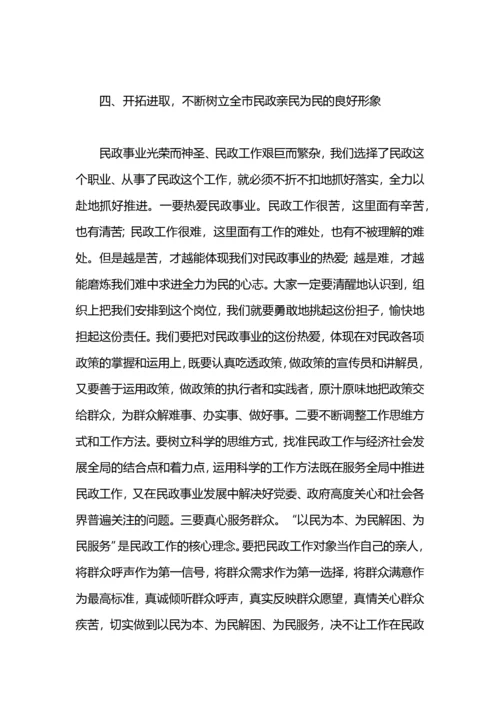 四、开拓进取，不断树立全市民政亲民为民的良好形象

民政事业光荣而神圣、民政工作艰巨而繁杂，我们选择了民政这个职业、从事了民政这个工作，就必须不折不扣地抓好落实，全力以赴地抓好推进。一要热爱民政事业。民政工作很苦，这里面有辛苦，也有清苦；民政工作很难，这里面有工作的难处，也有不被理解的难处。但是越是苦，才越能体现我们对民政事业的热爱；越是难，才越能磨炼我们难中求进全力为民的心志。大家一定要清醒地认识到，组织上把我们安排到这个岗位，我们就要勇敢地挑起这份担子，愉快地担起这份责任。我们要把对民政事业的这份热爱，体现在对民政各项政策的掌握和运用上，既要认真吃透政策，做政策的宣传员和讲解员，又要善于运用政策，做政策的执行者和实践者，原汁原味地把政策交给群众，为群众解难事、办实事、做好事。二要不断调整工作思维方式和工作方法。要树立科学的思维方式，找准民政工作与经济社会发展全局的结合点和着力点，运用科学的工作方法既在服务全局中推进民政工作，又在民政事业发展中解决好党委、政府高度关心和社会各界普遍关注的问题。三要真心服务群众。“以民为本、为民解困、为民服务”是民政工作的核心理念。要把民政工作对象当作自己的亲人，将群众呼声作为第一信号，将群众需求作为第一选择，将群众满意作为最高标准，真诚倾听群众呼声，真实反映群众愿望，真情关心群众疾苦，切实做到以民为本、为民解困、为民服务，决不让工作在民政